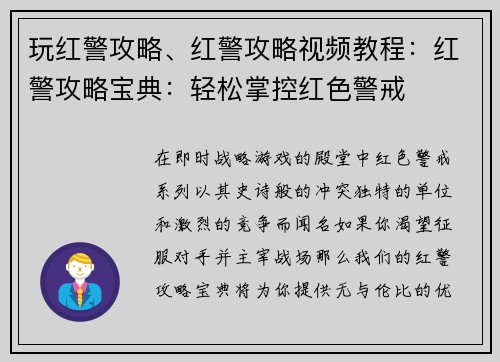 玩红警攻略、红警攻略视频教程：红警攻略宝典：轻松掌控红色警戒

在即时战略游戏的殿堂中红色警戒系列以其史诗般的冲突独特的单位和激烈的竞争而闻名如果你渴望征服对手并主宰战场那么我们的红警攻略宝典将为你提供无与伦比的优